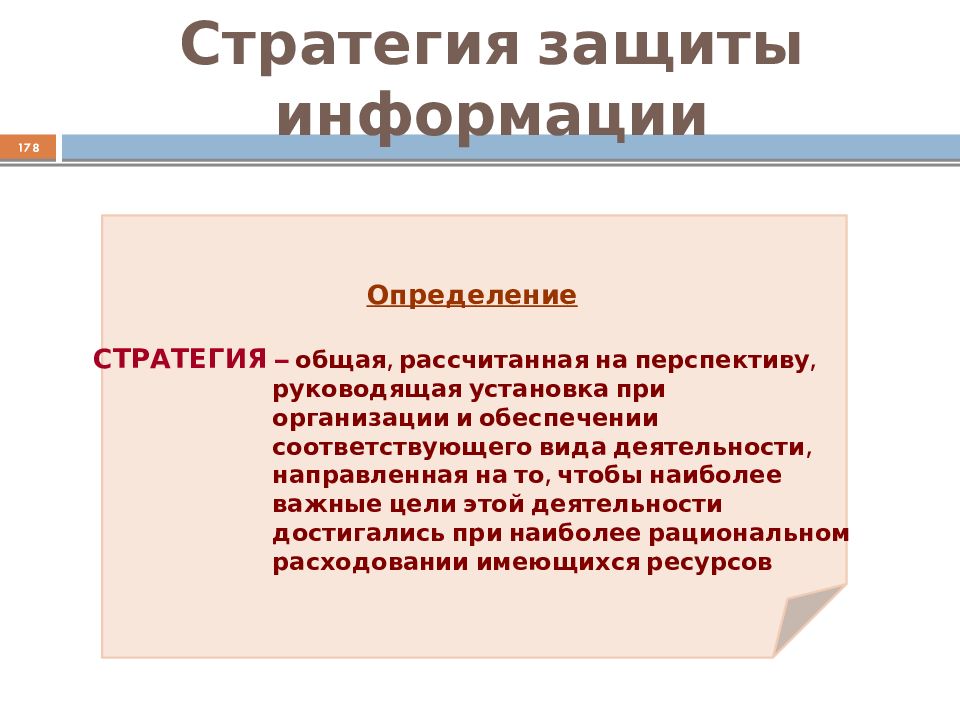 Стратегия защиты информации

178

Определение

СТРАТЕГИЯ – общая, рассчитанная на перспективу, руководящая установка при организации и обеспечении соответствующего вида деятельности, направленная на то, чтобы наиболее важные цели этой деятельности достигались при наиболее рациональном расходовании имеющихся ресурсов